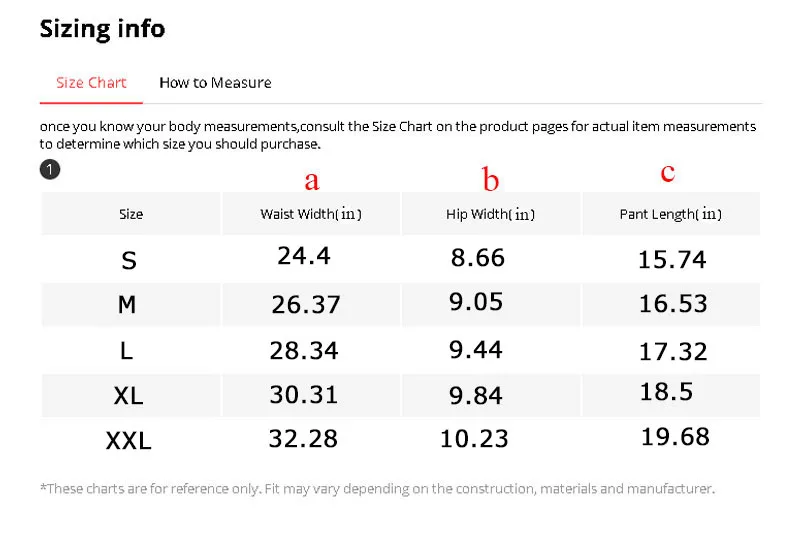 Sizing info

Size Chart How to Measure

once you know your body measurements,consult the Size Chart on the product pages for actual item measurements to determine which size you should purchase.

1

a b c

| Size | Waist Width(in) | Hip Width(in) | Pant Length(in) |
|---|---|---|---|
| S | 24.4 | 8.66 | 15.74 |
| M | 26.37 | 9.05 | 16.53 |
| L | 28.34 | 9.44 | 17.32 |
| XL | 30.31 | 9.84 | 18.5 |
| XXL | 32.28 | 10.23 | 19.68 |

*These charts are for reference only. Fit may vary depending on the construction, materials and manufacturer.